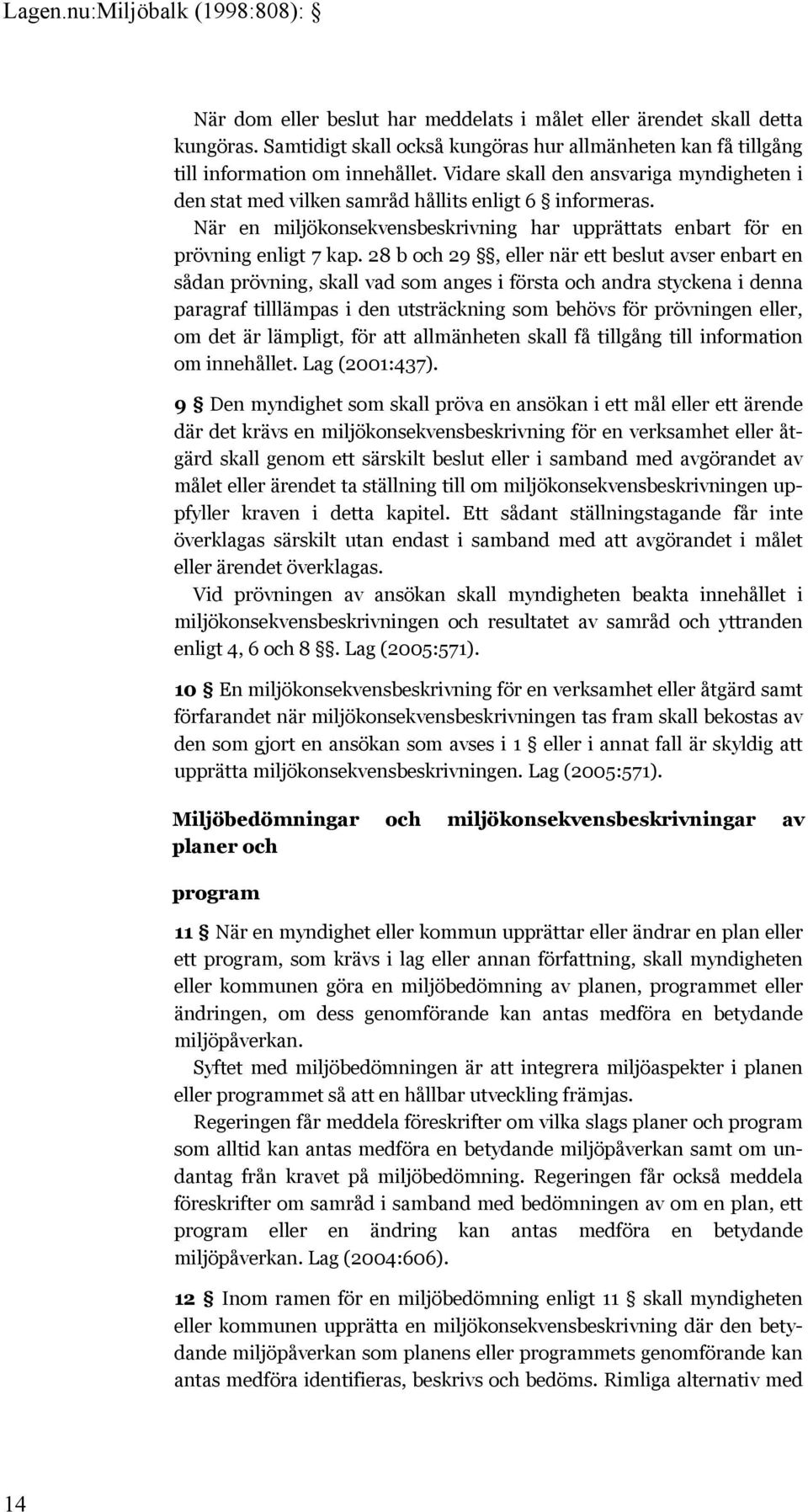 Lagen.nu:Miljöbalk (1998:808): §

När dom eller beslut har meddelats i målet eller ärendet skall detta kungöras. Samtidigt skall också kungöras hur allmänheten kan få tillgång till information om innehållet. Vidare skall den ansvariga myndigheten i den stat med vilken samråd hållits enligt 6 § informeras.

När en miljökonsekvensbeskrivning har upprättats enbart för en prövning enligt 7 kap. 28 b och 29 §§, eller när ett beslut avser enbart en sådan prövning, skall vad som anges i första och andra styckena i denna paragraf tilllämpas i den utsträckning som behövs för prövningen eller, om det är lämpligt, för att allmänheten skall få tillgång till information om innehållet. Lag (2001:437).

9 § Den myndighet som skall pröva en ansökan i ett mål eller ett ärende där det krävs en miljökonsekvensbeskrivning för en verksamhet eller åtgärd skall genom ett särskilt beslut eller i samband med avgörandet av målet eller ärendet ta ställning till om miljökonsekvensbeskrivningen uppfyller kraven i detta kapitel. Ett sådant ställningstagande får inte överklagas särskilt utan endast i samband med att avgörandet i målet eller ärendet överklagas.

Vid prövningen av ansökan skall myndigheten beakta innehållet i miljökonsekvensbeskrivningen och resultatet av samråd och yttranden enligt 4, 6 och 8 §§. Lag (2005:571).

10 § En miljökonsekvensbeskrivning för en verksamhet eller åtgärd samt förfarandet när miljökonsekvensbeskrivningen tas fram skall bekostas av den som gjort en ansökan som avses i 1 § eller i annat fall är skyldig att upprätta miljökonsekvensbeskrivningen. Lag (2005:571).

Miljöbedömningar och miljökonsekvensbeskrivningar av planer och

program

11 § När en myndighet eller kommun upprättar eller ändrar en plan eller ett program, som krävs i lag eller annan författning, skall myndigheten eller kommunen göra en miljöbedömning av planen, programmet eller ändringen, om dess genomförande kan antas medföra en betydande miljöpåverkan.

Syftet med miljöbedömningen är att integrera miljöaspekter i planen eller programmet så att en hållbar utveckling främjas.

Regeringen får meddela föreskrifter om vilka slags planer och program som alltid kan antas medföra en betydande miljöpåverkan samt om undantag från kravet på miljöbedömning. Regeringen får också meddela föreskrifter om samråd i samband med bedömningen av om en plan, ett program eller en ändring kan antas medföra en betydande miljöpåverkan. Lag (2004:606).

12 § Inom ramen för en miljöbedömning enligt 11 § skall myndigheten eller kommunen upprätta en miljökonsekvensbeskrivning där den betydande miljöpåverkan som planens eller programmets genomförande kan antas medföra identifieras, beskrivs och bedöms. Rimliga alternativ med

14